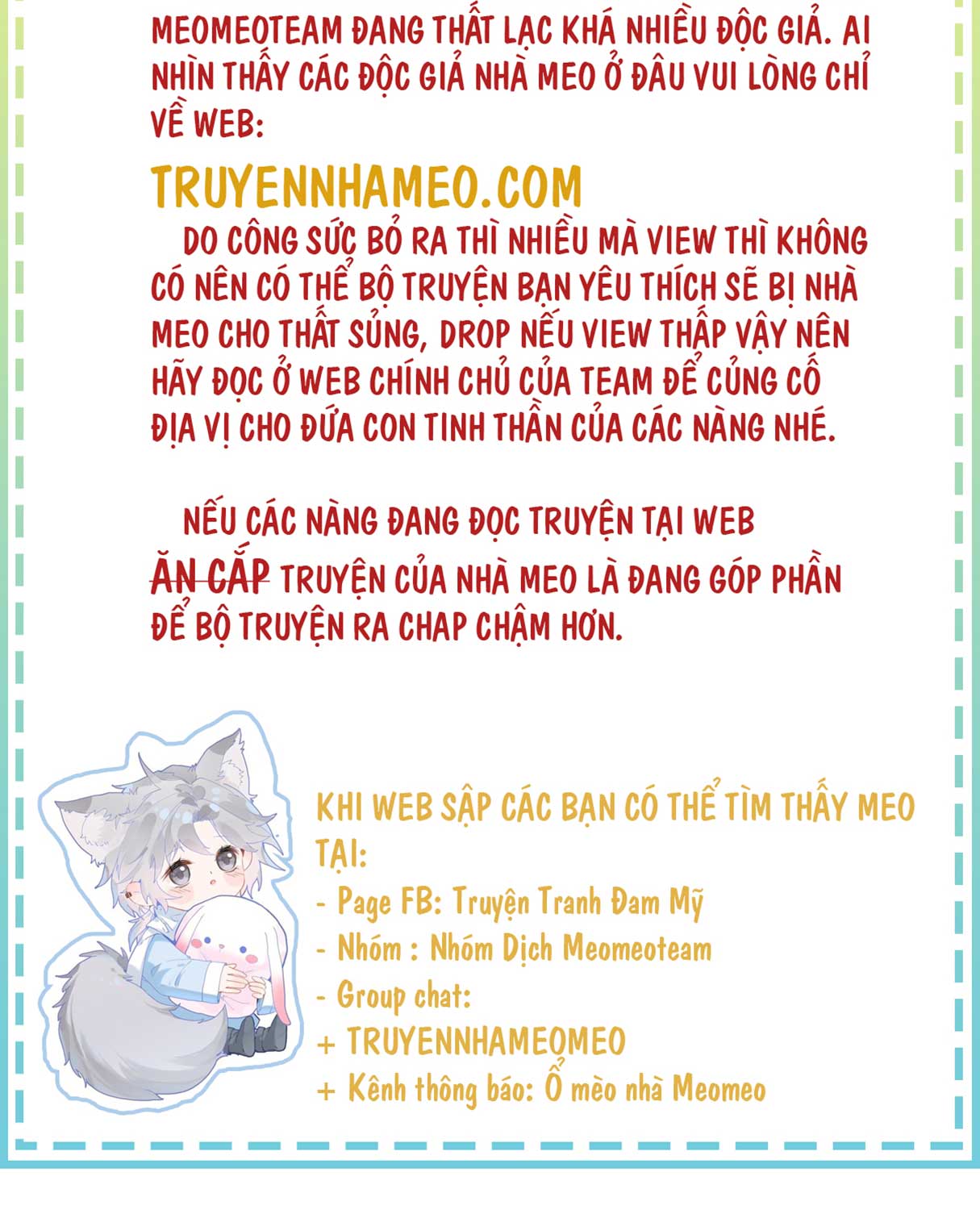 MEOMEOTEAM ĐANG THẤT LẠC KHÁ NHIỀU ĐỘC GIẢ. AI NHÌN THẤY CÁC ĐỘC GIẢ NHÀ MEO Ở ĐÂU VUI LÒNG CHỈ VỀ WEB:

TRUYENNHAMEO.COM

DO CÔNG SỨC BỎ RA THÌ NHIỀU MÀ VIEW THÌ KHÔNG CÓ NÊN CÓ THỂ BỘ TRUYỆN BẠN YÊU THÍCH SẼ BỊ NHÀ MEO CHO THẤT SỦNG, DROP NẾU VIEW THẤP VẬY NÊN HÃY ĐỌC Ở WEB CHÍNH CHỦ CỦA TEAM ĐỂ CỦNG CỐ ĐỊA VỊ CHO ĐỨA CON TINH THẦN CỦA CÁC NÀNG NHÉ.

NẾU CÁC NÀNG ĐANG ĐỌC TRUYỆN TẠI WEB ĂN CẮP TRUYỆN CỦA NHÀ MEO LÀ ĐANG GÓP PHẦN ĐỂ BỘ TRUYỆN RA CHAP CHẬM HƠN.

KHI WEB SẬP CÁC BẠN CÓ THỂ TÌM THẤY MEO TẠI:
- Page FB: Truyện Tranh Đam Mỹ
- Nhóm : Nhóm Dịch Meomeoteam
- Group chat:
+ TRUYENNHAMEOMEO
+ Kênh thông báo: Ổ mèo nhà Meomeo